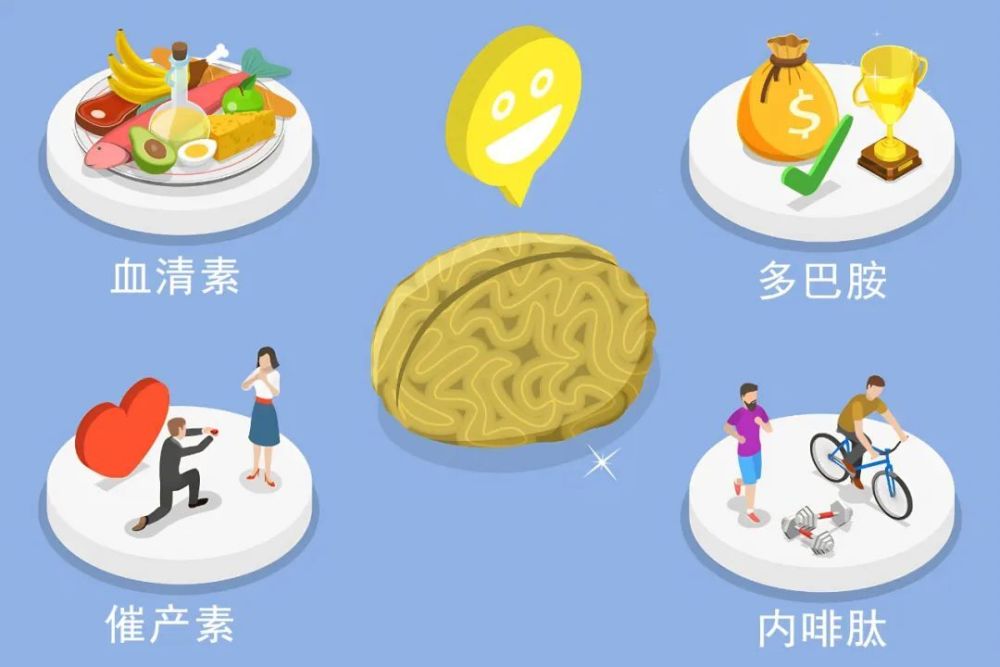 血清素

多巴胺

催产素

内啡肽